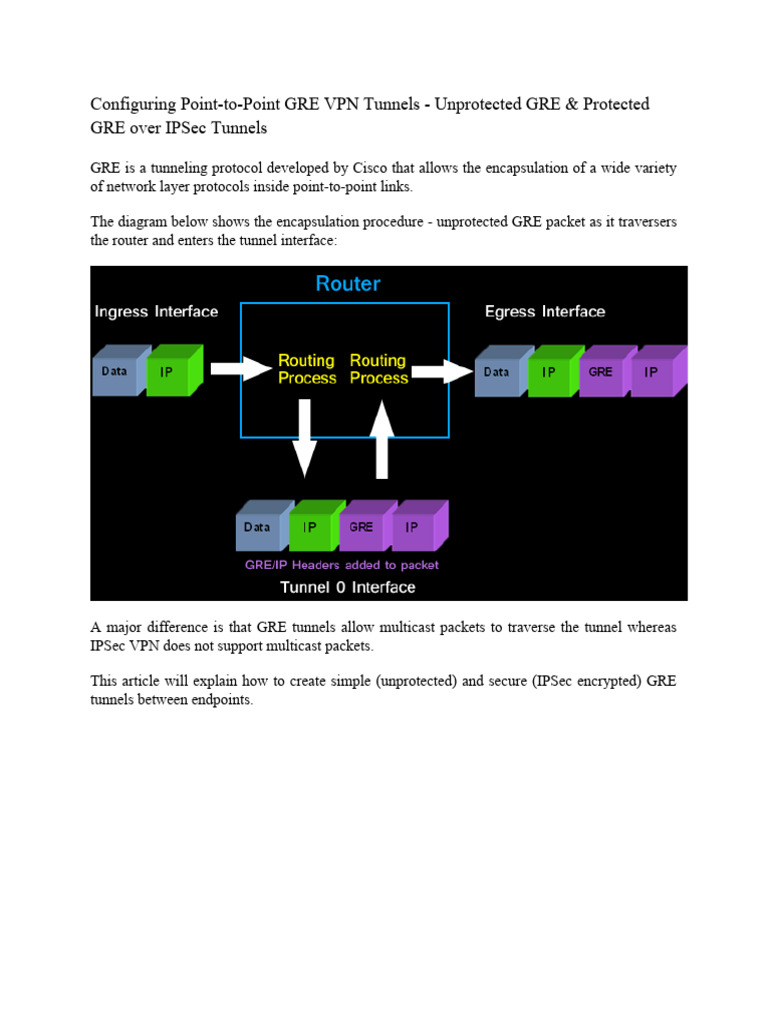 Configuring Point-to-Point GRE VPN Tunnels - Unprotected GRE & Protected GRE over IPSec Tunnels

GRE is a tunneling protocol developed by Cisco that allows the encapsulation of a wide variety of network layer protocols inside point-to-point links.

The diagram below shows the encapsulation procedure - unprotected GRE packet as it traversers the router and enters the tunnel interface:

Router

Ingress Interface

Egress Interface

Data

IP

Routing Process

Routing Process

Data

IP

GRE

IP

Data

IP

GRE

IP

GRE/IP Headers added to packet

Tunnel 0 Interface

A major difference is that GRE tunnels allow multicast packets to traverse the tunnel whereas IPSec VPN does not support multicast packets.

This article will explain how to create simple (unprotected) and secure (IPSec encrypted) GRE tunnels between endpoints.